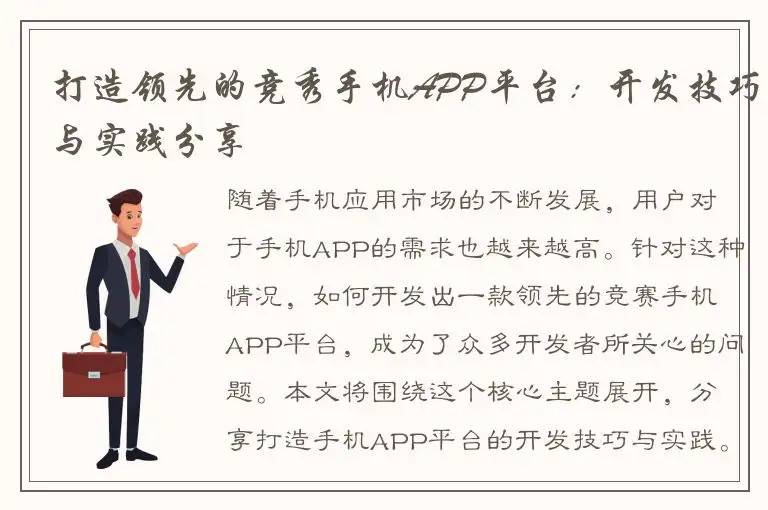 打造领先的竞秀手机APP平台：开发技巧与实践分享

随着手机应用市场的不断发展，用户对于手机APP的需求也越来越高。针对这种情况，如何开发出一款领先的竞赛手机APP平台，成为了众多开发者所关心的问题。本文将围绕这个核心主题展开，分享打造手机APP平台的开发技巧与实践。